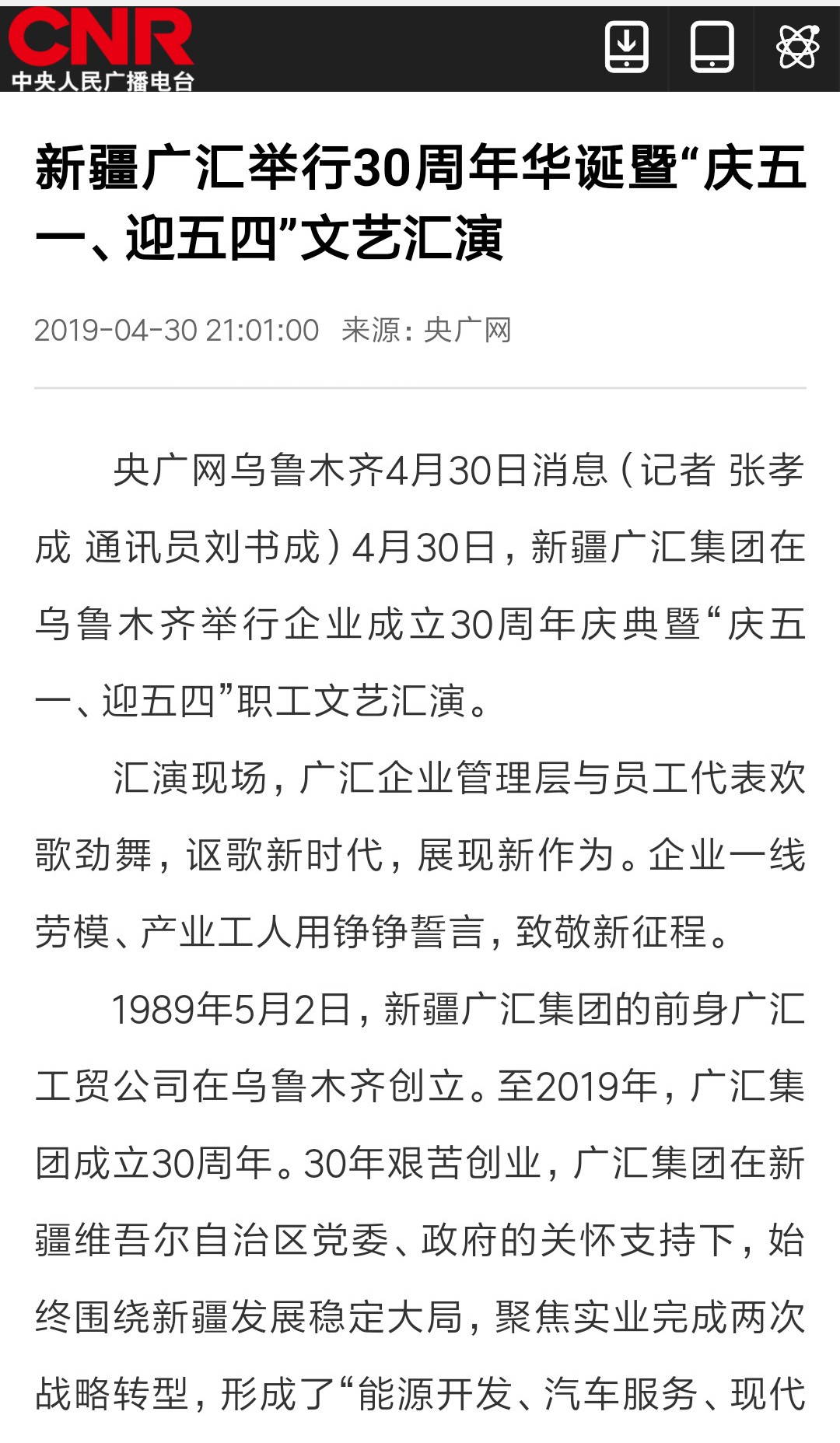 CNR
中央人民广播电台

新疆广汇举行30周年华诞暨“庆五一、迎五四”文艺汇演

2019-04-30 21:01:00 来源：央广网

央广网乌鲁木齐4月30日消息（记者 张孝成 通讯员刘书成）4月30日，新疆广汇集团在乌鲁木齐举行企业成立30周年庆典暨“庆五一、迎五四”职工文艺汇演。

汇演现场，广汇企业管理层与员工代表欢歌劲舞，讴歌新时代，展现新作为。企业一线劳模、产业工人用铮铮誓言，致敬新征程。

1989年5月2日，新疆广汇集团的前身广汇工贸公司在乌鲁木齐创立。至2019年，广汇集团成立30周年。30年艰苦创业，广汇集团在新疆维吾尔自治区党委、政府的关怀支持下，始终围绕新疆发展稳定大局，聚焦实业完成两次战略转型，形成了“能源开发、汽车服务、现代